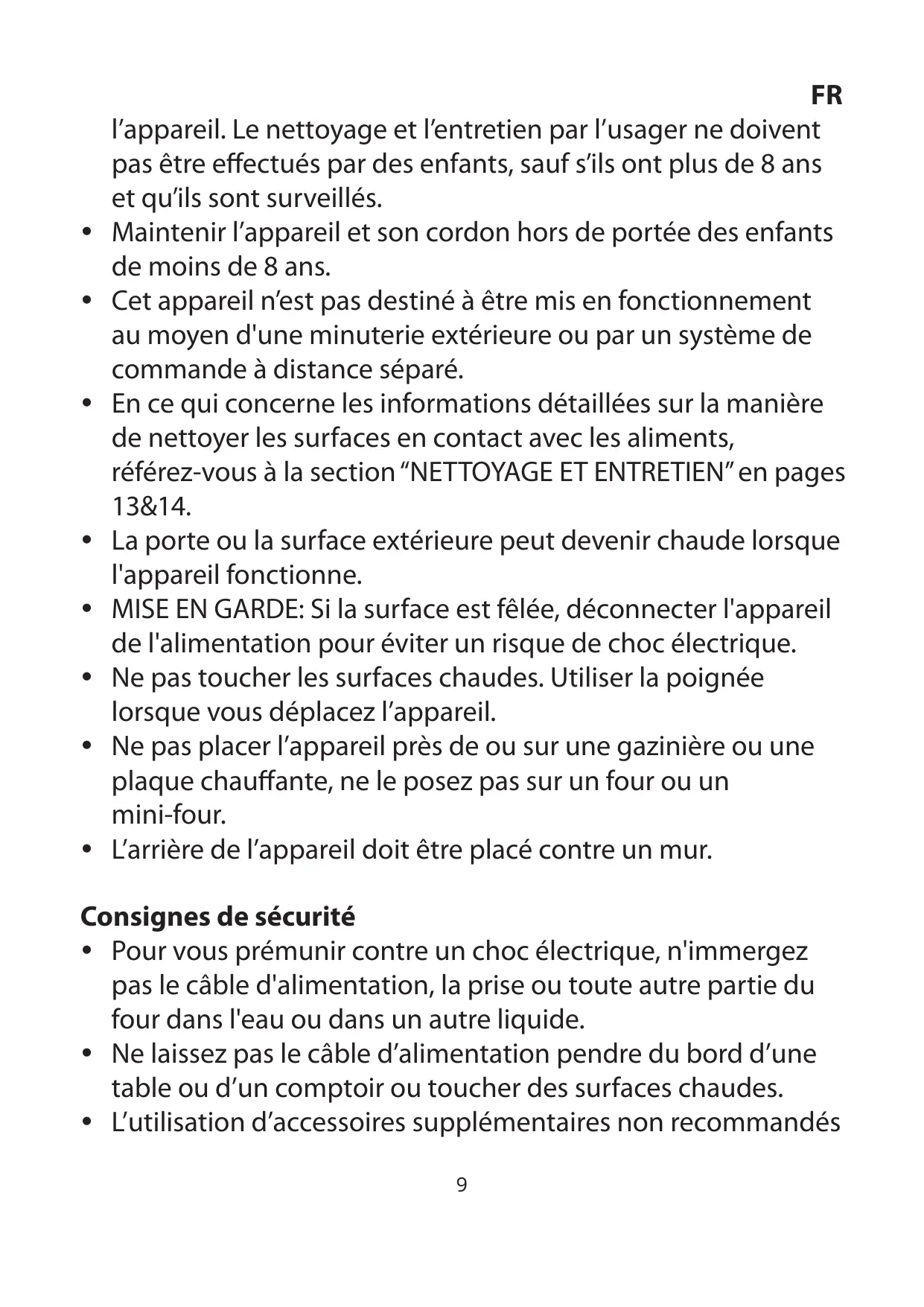 FR

l’appareil. Le nettoyage et l’entretien par l’usager ne doivent pas être effectués par des enfants, sauf s’ils ont plus de 8 ans et qu’ils sont surveillés.

• Maintenir l’appareil et son cordon hors de portée des enfants de moins de 8 ans.
• Cet appareil n’est pas destiné à être mis en fonctionnement au moyen d'une minuterie extérieure ou par un système de commande à distance séparé.
• En ce qui concerne les informations détaillées sur la manière de nettoyer les surfaces en contact avec les aliments, référez-vous à la section “NETTOYAGE ET ENTRETIEN” en pages 13&14.
• La porte ou la surface extérieure peut devenir chaude lorsque l'appareil fonctionne.
• MISE EN GARDE: Si la surface est fêlée, déconnecter l'appareil de l'alimentation pour éviter un risque de choc électrique.
• Ne pas toucher les surfaces chaudes. Utiliser la poignée lorsque vous déplacez l’appareil.
• Ne pas placer l’appareil près de ou sur une gazinière ou une plaque chauffante, ne le posez pas sur un four ou un mini-four.
• L’arrière de l’appareil doit être placé contre un mur.

Consignes de sécurité

• Pour vous prémunir contre un choc électrique, n'immergez pas le câble d'alimentation, la prise ou toute autre partie du four dans l'eau ou dans un autre liquide.
• Ne laissez pas le câble d’alimentation pendre du bord d’une table ou d’un comptoir ou toucher des surfaces chaudes.
• L’utilisation d’accessoires supplémentaires non recommandés

9